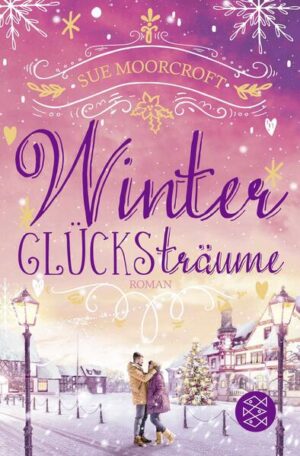 SUE MOORCROFT

Winter
GLÜCKSträume

ROMAN